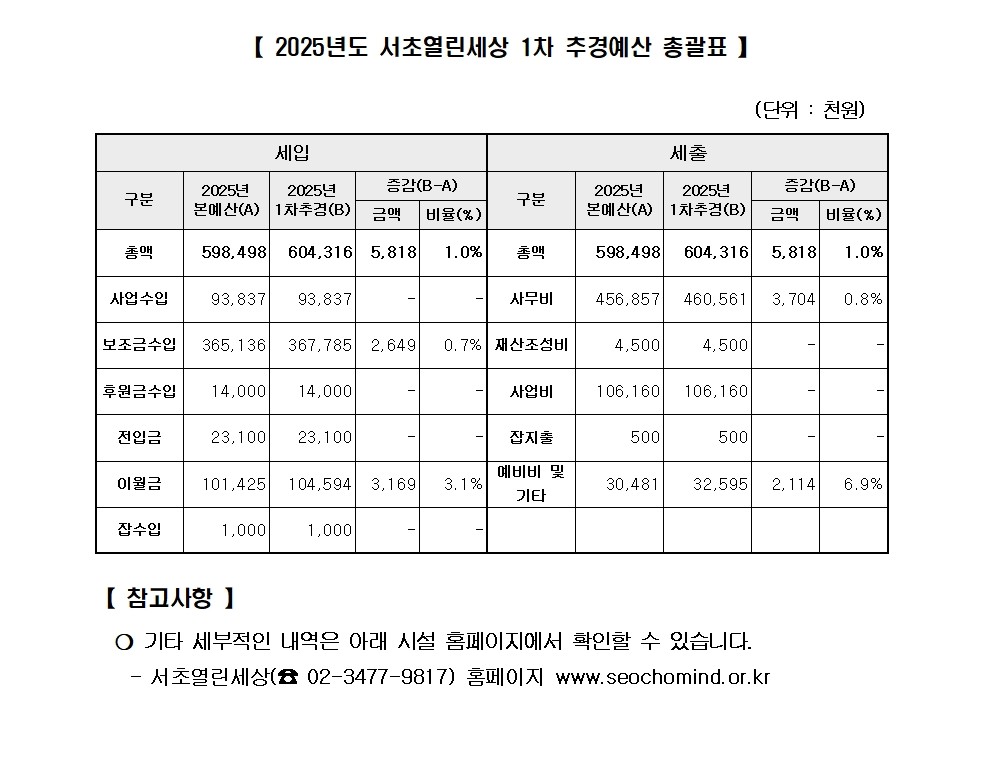 【 2025년도 서초열린세상 1차 추경예산 총괄표 】

(단위 : 천원)

| 세입 | | | | | 세출 | | | | |
|---|---|---|---|---|---|---|---|---|---|
| 구분 | 2025년 본예산(A) | 2025년 1차추경(B) | 증감(B-A) 금액 | 증감(B-A) 비율(%) | 구분 | 2025년 본예산(A) | 2025년 1차추경(B) | 증감(B-A) 금액 | 증감(B-A) 비율(%) |
| 총액 | 598,498 | 604,316 | 5,818 | 1.0% | 총액 | 598,498 | 604,316 | 5,818 | 1.0% |
| 사업수입 | 93,837 | 93,837 | - | - | 사무비 | 456,857 | 460,561 | 3,704 | 0.8% |
| 보조금수입 | 365,136 | 367,785 | 2,649 | 0.7% | 재산조성비 | 4,500 | 4,500 | - | - |
| 후원금수입 | 14,000 | 14,000 | - | - | 사업비 | 106,160 | 106,160 | - | - |
| 전입금 | 23,100 | 23,100 | - | - | 잡지출 | 500 | 500 | - | - |
| 이월금 | 101,425 | 104,594 | 3,169 | 3.1% | 예비비 및 기타 | 30,481 | 32,595 | 2,114 | 6.9% |
| 잡수입 | 1,000 | 1,000 | - | - | | | | | |

【 참고사항 】

○ 기타 세부적인 내역은 아래 시설 홈페이지에서 확인할 수 있습니다.
- 서초열린세상(☎ 02-3477-9817) 홈페이지 www.seochomind.or.kr